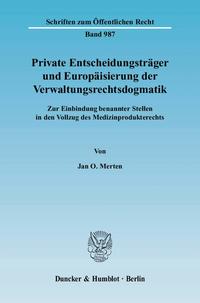 Schriften zum Öffentlichen Recht

Band 987

Private Entscheidungsträger und Europäisierung der Verwaltungsrechtsdogmatik

Zur Einbindung benannter Stellen in den Vollzug des Medizinprodukterechts

Von

Jan O. Merten

Duncker & Humblot · Berlin